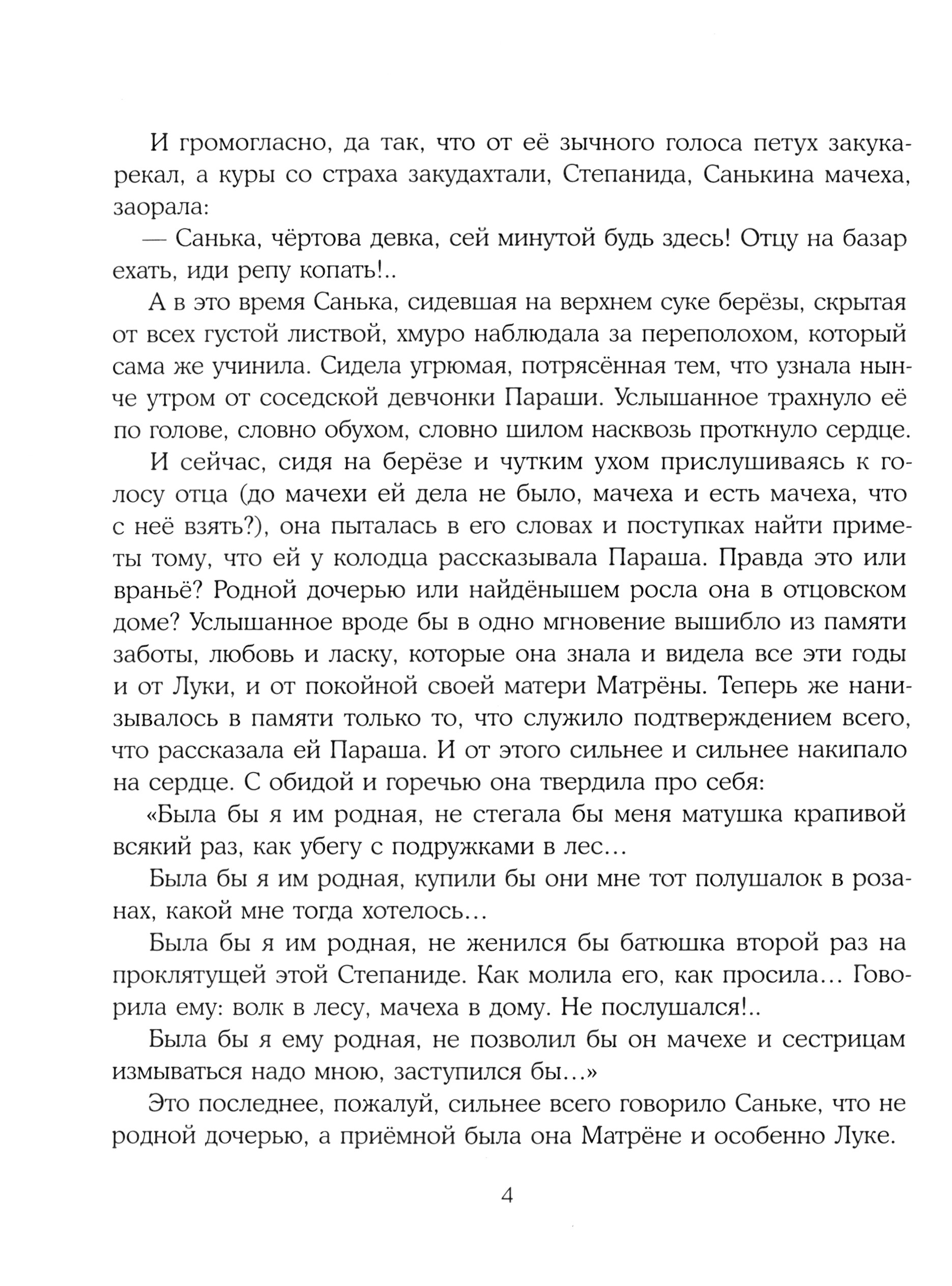 И громогласно, да так, что от её зычного голоса петух закукарекал, а куры со страха закудахтали, Степанида, Санькина мачеха, заорала:

— Санька, чёртова девка, сей минутой будь здесь! Отцу на базар ехать, иди репу копать!..

А в это время Санька, сидевшая на верхнем суке берёзы, скрытая от всех густой листвой, хмуро наблюдала за переполохом, который сама же учинила. Сидела угрюмая, потрясённая тем, что узнала нынче утром от соседской девчонки Параши. Услышанное трахнуло её по голове, словно обухом, словно шилом насквозь проткнуло сердце.

И сейчас, сидя на берёзе и чутким ухом прислушиваясь к голосу отца (до мачехи ей дела не было, мачеха и есть мачеха, что с неё взять?), она пыталась в его словах и поступках найти приметы тому, что ей у колодца рассказывала Параша. Правда это или враньё? Родной дочерью или найдёнышем росла она в отцовском доме? Услышанное вроде бы в одно мгновение вышибло из памяти заботы, любовь и ласку, которые она знала и видела все эти годы и от Луки, и от покойной своей матери Матрёны. Теперь же нанизывалось в памяти только то, что служило подтверждением всего, что рассказала ей Параша. И от этого сильнее и сильнее накипало на сердце. С обидой и горечью она твердила про себя:

«Была бы я им родная, не стегала бы меня матушка крапивой всякий раз, как убегу с подружками в лес...

Была бы я им родная, купили бы они мне тот полушалок в розанах, какой мне тогда хотелось...

Была бы я им родная, не женился бы батюшка второй раз на проклятущей этой Степаниде. Как молила его, как просила... Говорила ему: волк в лесу, мачеха в дому. Не послушался!..

Была бы я ему родная, не позволил бы он мачехе и сестрицам измываться надо мною, заступился бы...»

Это последнее, пожалуй, сильнее всего говорило Саньке, что не родной дочерью, а приёмной была она Матрёне и особенно Луке.

4